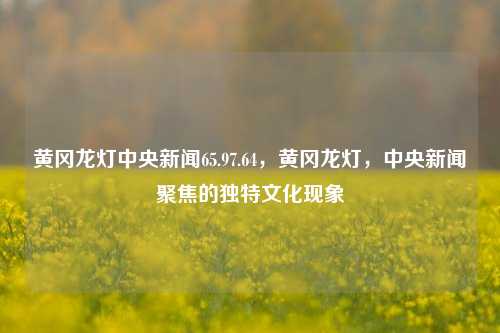 黄冈龙灯中央新闻65.97.64，黄冈龙灯，中央新闻聚焦的独特文化现象